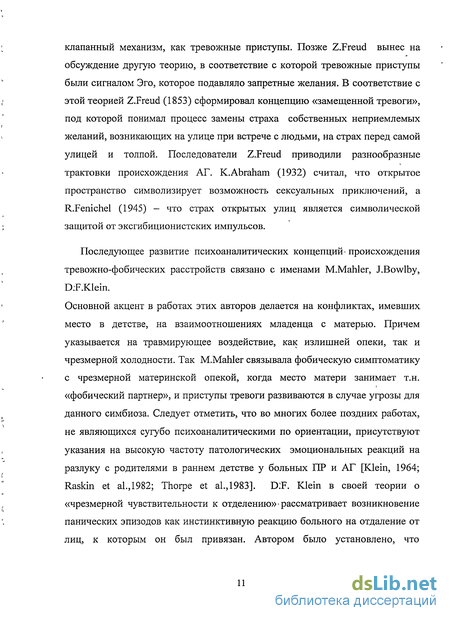 клапанный механизм, как тревожные приступы. Позже Z.Freud вынес на обсуждение другую теорию, в соответствие с которой тревожные приступы были сигналом Эго, которое подавляло запретные желания. В соответствие с этой теорией Z.Freud (1853) сформировал концепцию «замещенной тревоги», под которой понимал процесс замены страха собственных неприемлемых желаний, возникающих на улице при встрече с людьми, на страх перед самой улицей и толпой. Последователи Z.Freud приводили разнообразные трактовки происхождения АГ. K.Abraham (1932) считал, что открытое пространство символизирует возможность сексуальных приключений, а R.Fenichel (1945) – что страх открытых улиц является символической защитой от эксгибиционистских импульсов.

Последующее развитие психоаналитических концепций происхождения тревожно-фобических расстройств связано с именами M.Mahler, J.Bowlby, D.F.Klein.
Основной акцент в работах этих авторов делается на конфликтах, имевших место в детстве, на взаимоотношениях младенца с матерью. Причем указывается на травмирующее воздействие, как излишней опеки, так и чрезмерной холодности. Так M.Mahler связывала фобическую симптоматику с чрезмерной материнской опекой, когда место матери занимает т.н. «фобический партнер», и приступы тревоги развиваются в случае угрозы для данного симбиоза. Следует отметить, что во многих более поздних работах, не являющихся сугубо психоаналитическими по ориентации, присутствуют указания на высокую частоту патологических эмоциональных реакций на разлуку с родителями в раннем детстве у больных ПР и АГ [Klein, 1964; Raskin et al.,1982; Thorpe et al.,1983]. D.F. Klein в своей теории о «чрезмерной чувствительности к отделению» рассматривает возникновение панических эпизодов как инстинктивную реакцию больного на отдаление от лиц, к которым он был привязан. Автором было установлено, что

11

dsLib.net
библиотека диссертаций